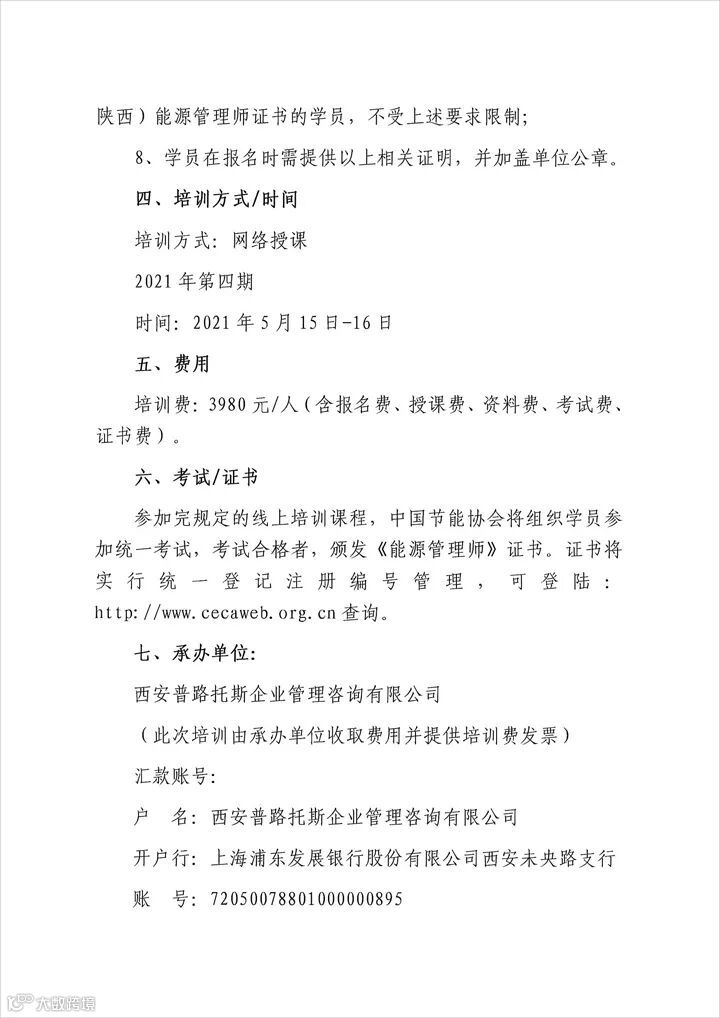 陕西）能源管理师证书的学员，不受上述要求限制；

8、学员在报名时需提供以上相关证明，并加盖单位公章。

四、培训方式/时间

培训方式：网络授课

2021 年第四期

时间：2021 年 5 月 15 日-16 日

五、费用

培训费：3980 元/人（含报名费、授课费、资料费、考试费、证书费）。

六、考试/证书

参加完规定的线上培训课程，中国节能协会将组织学员参加统一考试，考试合格者，颁发《能源管理师》证书。证书将实行统一登记注册编号管理，可登陆：http://www.cecaweb.org.cn 查询。

七、承办单位：

西安普路托斯企业管理咨询有限公司

（此次培训由承办单位收取费用并提供培训费发票）

汇款账号：

户　名：西安普路托斯企业管理咨询有限公司

开户行：上海浦东发展银行股份有限公司西安未央路支行

账　号：72050078801000000895

大数跨境